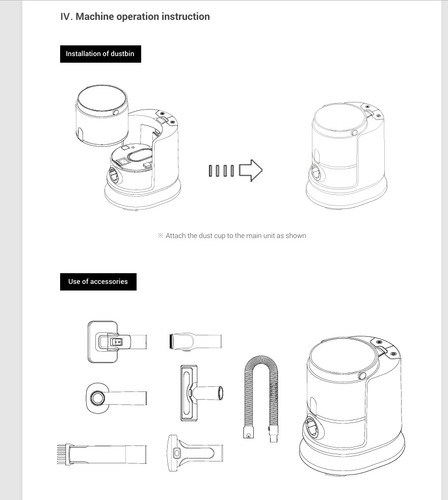 IV. Machine operation instruction

Installation of dustbin

※ Attach the dust cup to the main unit as shown

Use of accessories